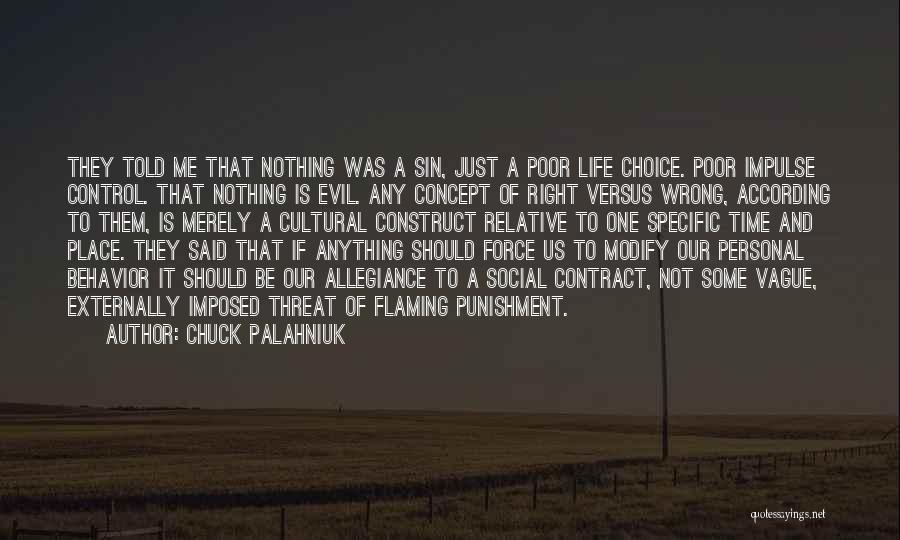 THEY TOLD ME THAT NOTHING WAS A SIN, JUST A POOR LIFE CHOICE. POOR IMPULSE CONTROL. THAT NOTHING IS EVIL. ANY CONCEPT OF RIGHT VERSUS WRONG, ACCORDING TO THEM, IS MERELY A CULTURAL CONSTRUCT RELATIVE TO ONE SPECIFIC TIME AND PLACE. THEY SAID THAT IF ANYTHING SHOULD FORCE US TO MODIFY OUR PERSONAL BEHAVIOR IT SHOULD BE OUR ALLEGIANCE TO A SOCIAL CONTRACT, NOT SOME VAGUE, EXTERNALLY IMPOSED THREAT OF FLAMING PUNISHMENT.

AUTHOR: CHUCK PALAHNIUK

quotessayings.net